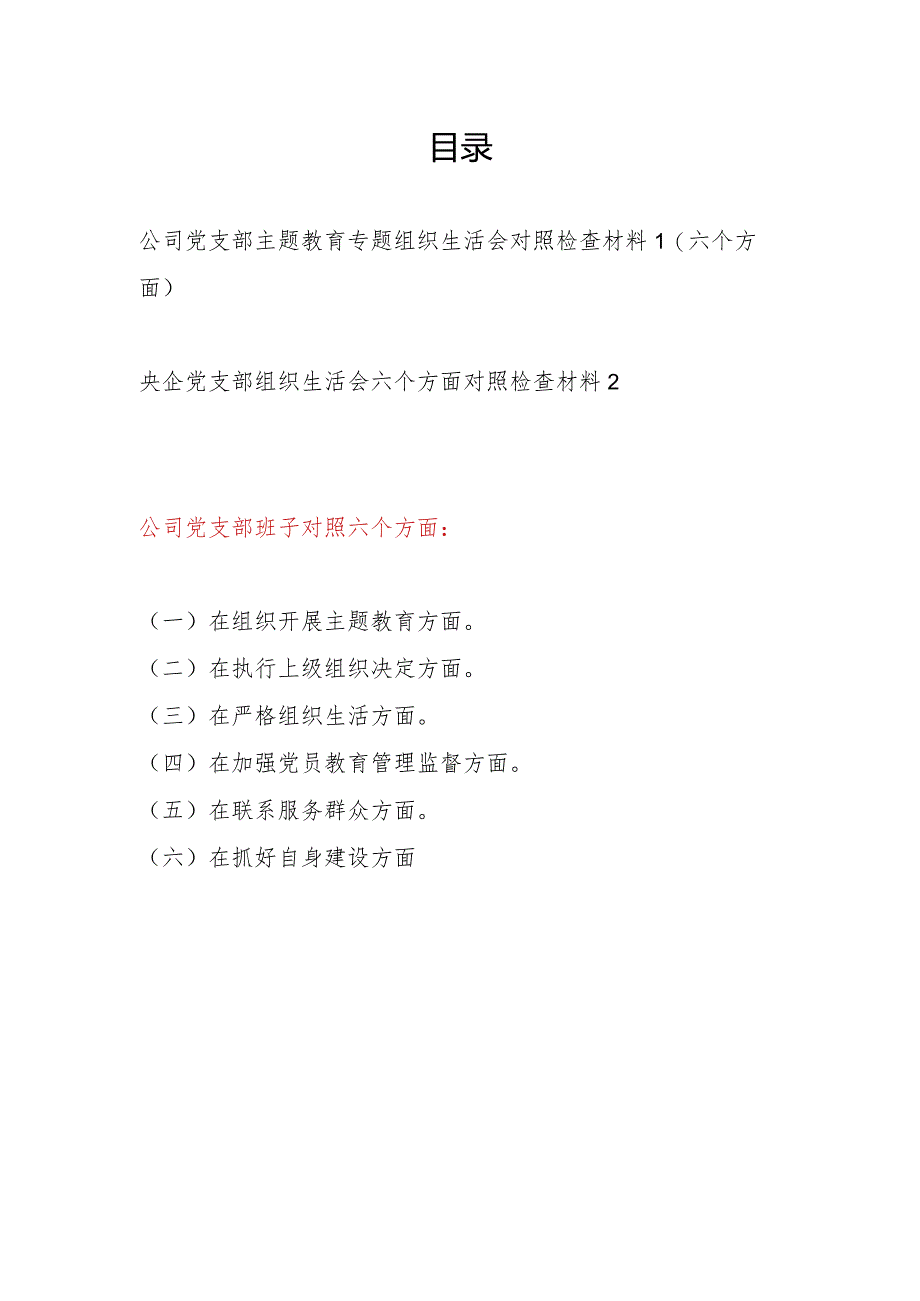 目录

公司党支部主题教育专题组织生活会对照检查材料 1（六个方面）

央企党支部组织生活会六个方面对照检查材料 2

公司党支部班子对照六个方面：

（一）在组织开展主题教育方面。
（二）在执行上级组织决定方面。
（三）在严格组织生活方面。
（四）在加强党员教育管理监督方面。
（五）在联系服务群众方面。
（六）在抓好自身建设方面